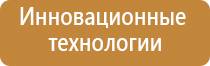 Инновационные технологии